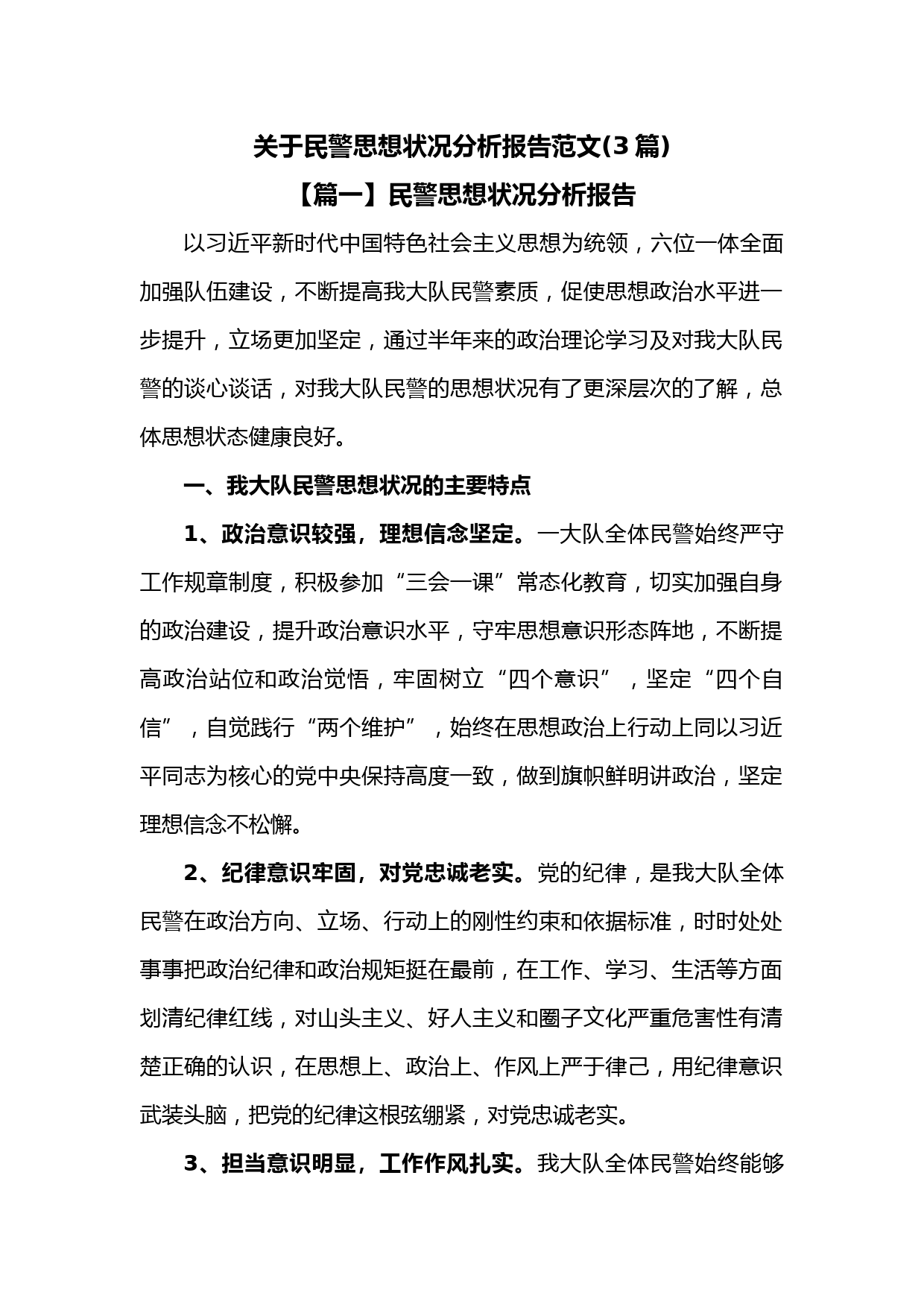 关于民警思想状况分析报告范文(3篇)

【篇一】民警思想状况分析报告

以习近平新时代中国特色社会主义思想为统领，六位一体全面加强队伍建设，不断提高我大队民警素质，促使思想政治水平进一步提升，立场更加坚定，通过半年来的政治理论学习及对我大队民警的谈心谈话，对我大队民警的思想状况有了更深层次的了解，总体思想状态健康良好。

一、我大队民警思想状况的主要特点

1、政治意识较强，理想信念坚定。一大队全体民警始终严守工作规章制度，积极参加“三会一课”常态化教育，切实加强自身的政治建设，提升政治意识水平，守牢思想意识形态阵地，不断提高政治站位和政治觉悟，牢固树立“四个意识”，坚定“四个自信”，自觉践行“两个维护”，始终在思想政治上行动上同以习近平同志为核心的党中央保持高度一致，做到旗帜鲜明讲政治，坚定理想信念不松懈。

2、纪律意识牢固，对党忠诚老实。党的纪律，是我大队全体民警在政治方向、立场、行动上的刚性约束和依据标准，时时处处事事把政治纪律和政治规矩挺在最前，在工作、学习、生活等方面划清纪律红线，对山头主义、好人主义和圈子文化严重危害性有清楚正确的认识，在思想上、政治上、作风上严于律己，用纪律意识武装头脑，把党的纪律这根弦绷紧，对党忠诚老实。

3、担当意识明显，工作作风扎实。我大队全体民警始终能够